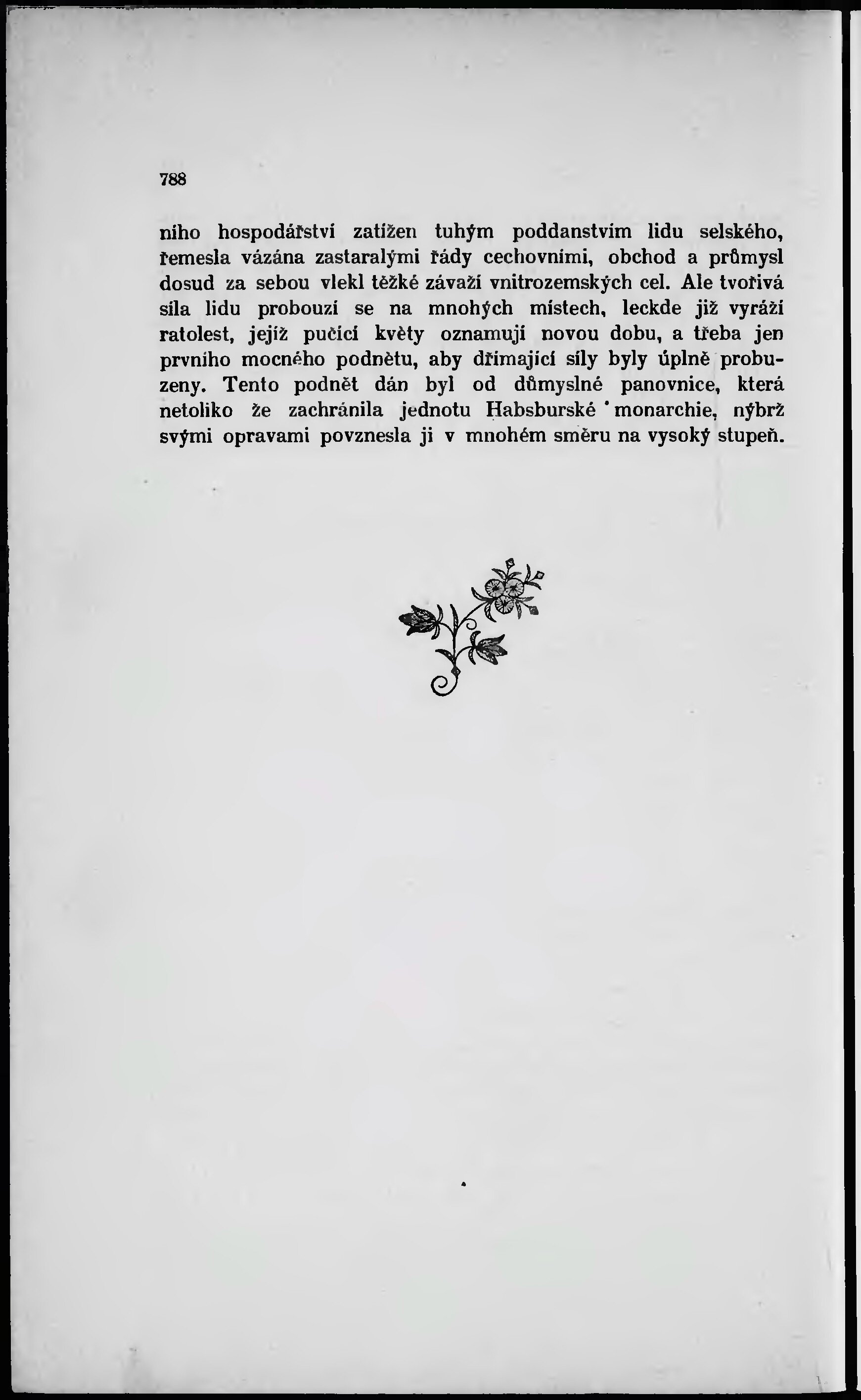 788

ního hospodářství zatížen tuhým poddanstvím lidu selského, řemesla vázána zastaralými řády cechovními, obchod a průmysl dosud za sebou vlekl těžké závaží vnitrozemských cel. Ale tvořivá síla lidu probouzí se na mnohých místech, leckde již vyráží ratolest, jejíž pučící květy oznamují novou dobu, a třeba jen prvního mocného podnětu, aby dřímající síly byly úplně probuzeny. Tento podnět dán byl od důmyslné panovnice, která netoliko že zachránila jednotu Habsburské monarchie, nýbrž svými opravami povznesla ji v mnohém směru na vysoký stupeň.